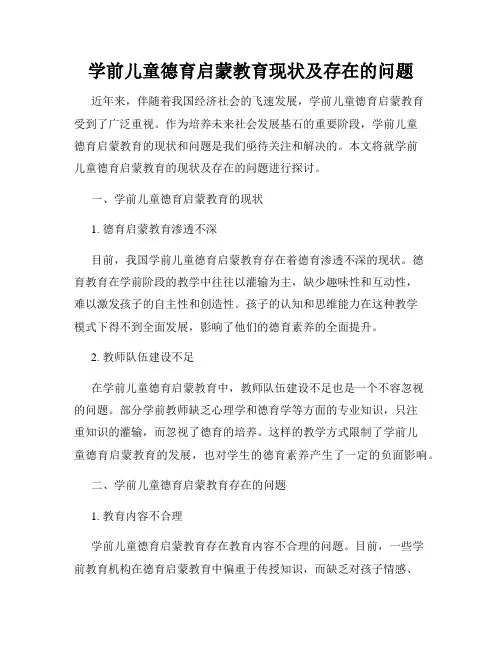 学前儿童德育启蒙教育现状及存在的问题

近年来，伴随着我国经济社会的飞速发展，学前儿童德育启蒙教育受到了广泛重视。作为培养未来社会发展基石的重要阶段，学前儿童德育启蒙教育的现状和问题是我们亟待关注和解决的。本文将就学前儿童德育启蒙教育的现状及存在的问题进行探讨。

一、学前儿童德育启蒙教育的现状

1. 德育启蒙教育渗透不深

目前，我国学前儿童德育启蒙教育存在着德育渗透不深的现状。德育教育在学前阶段的教学中往往以灌输为主，缺少趣味性和互动性，难以激发孩子的自主性和创造性。孩子的认知和思维能力在这种教学模式下得不到全面发展，影响了他们的德育素养的全面提升。

2. 教师队伍建设不足

在学前儿童德育启蒙教育中，教师队伍建设不足也是一个不容忽视的问题。部分学前教师缺乏心理学和德育学等方面的专业知识，只注重知识的灌输，而忽视了德育的培养。这样的教学方式限制了学前儿童德育启蒙教育的发展，也对学生的德育素养产生了一定的负面影响。

二、学前儿童德育启蒙教育存在的问题

1. 教育内容不合理

学前儿童德育启蒙教育存在教育内容不合理的问题。目前，一些学前教育机构在德育启蒙教育中偏重于传授知识，而缺乏对孩子情感、